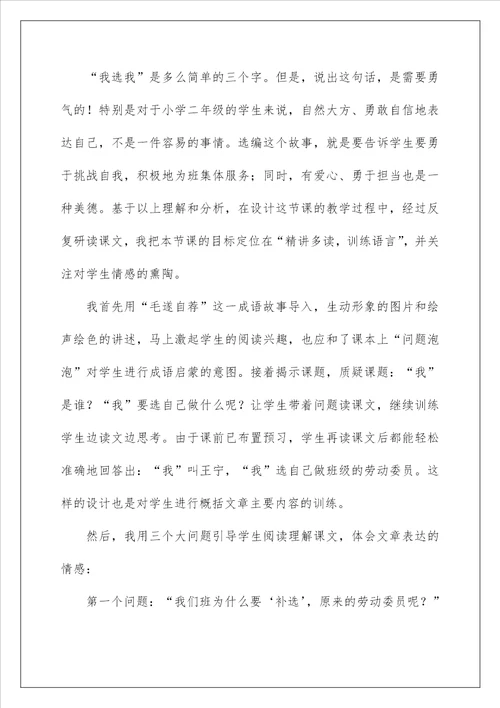 “我选我”是多么简单的三个字。但是，说出这句话，是需要勇气的！特别是对于小学二年级的学生来说，自然大方、勇敢自信地表达自己，不是一件容易的事情。选编这个故事，就是要告诉学生要勇于挑战自我，积极地为班集体服务；同时，有爱心、勇于担当也是一种美德。基于以上理解和分析，在设计这节课的教学过程中，经过反复研读课文，我把本节课的目标定位在“精讲多读，训练语言”，并关注对学生情感的熏陶。

我首先用“毛遂自荐”这一成语故事导入，生动形象的图片和绘声绘色的讲述，马上激起学生的阅读兴趣，也应和了课本上“问题泡泡”对学生进行成语启蒙的意图。接着揭示课题，质疑课题：“我”是谁？“我”要选自己做什么呢？让学生带着问题读课文，继续训练学生边读文边思考。由于课前已布置预习，学生再读课文后都能轻松准确地回答出：“我”叫王宁，“我”选自己做班级的劳动委员。这样的设计也是对学生进行概括文章主要内容的训练。

然后，我用三个大问题引导学生阅读理解课文，体会文章表达的情感：

第一个问题：“我们班为什么要‘补选’，原来的劳动委员呢？”